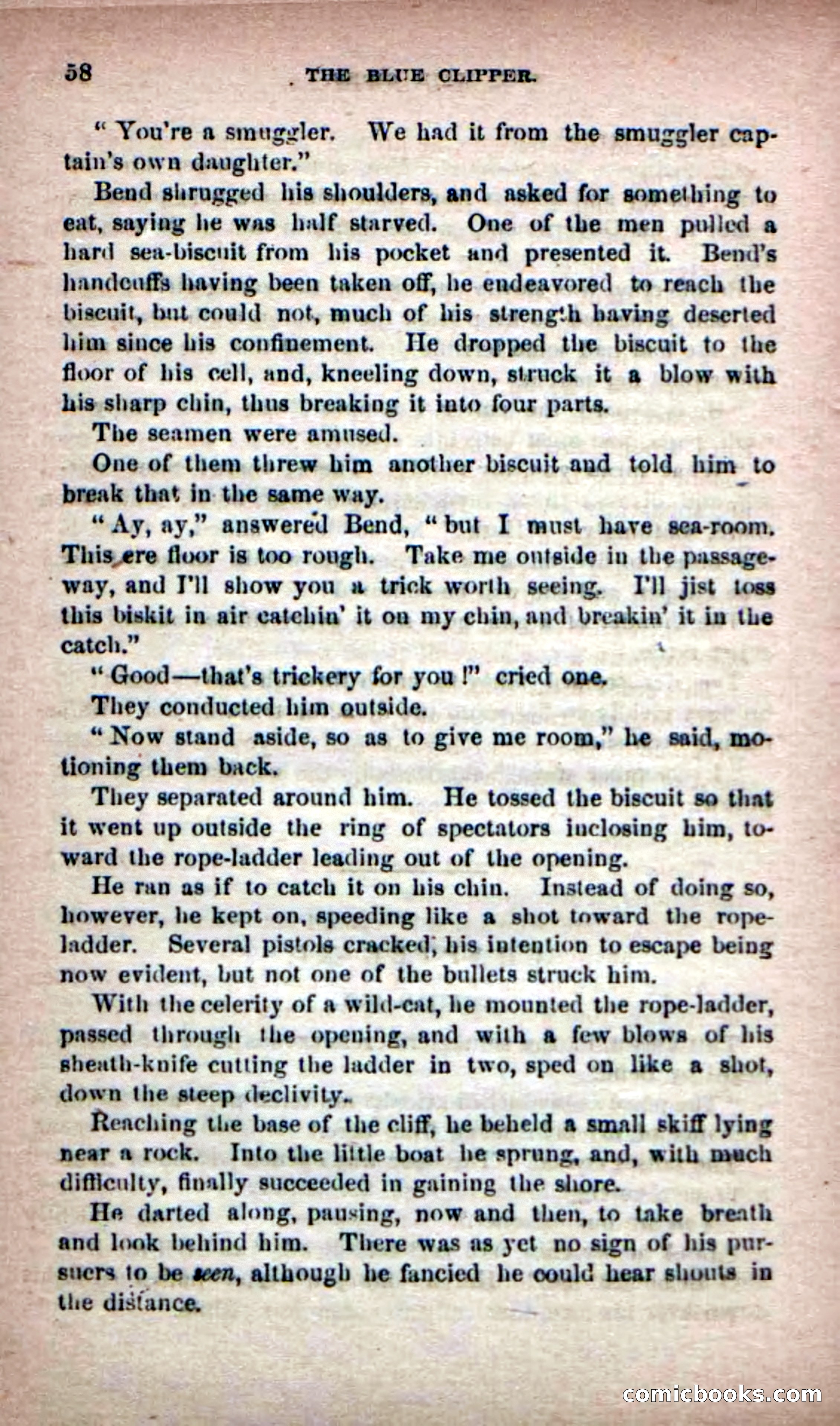 58 THE BLUE CLIPPER.

"You're a smuggler. We had it from the smuggler captain's own daughter."

Bend shrugged his shoulders, and asked for something to eat, saying he was half starved. One of the men pulled a hard sea-biscuit from his pocket and presented it. Bend's handcuffs having been taken off, he endeavored to reach the biscuit, but could not, much of his strength having deserted him since his confinement. He dropped the biscuit to the floor of his cell, and, kneeling down, struck it a blow with his sharp chin, thus breaking it into four parts.

The seamen were amused.

One of them threw him another biscuit and told him to break that in the same way.

"Ay, ay," answered Bend, "but I must have sea-room. This ere floor is too rough. Take me outside in the passageway, and I'll show you a trick worth seeing. I'll jist toss this biskit in air catchin' it on my chin, and breakin' it in the catch."

"Good—that's trickery for you!" cried one.

They conducted him outside.

"Now stand aside, so as to give me room," he said, motioning them back.

They separated around him. He tossed the biscuit so that it went up outside the ring of spectators inclosing him, toward the rope-ladder leading out of the opening.

He ran as if to catch it on his chin. Instead of doing so, however, he kept on, speeding like a shot toward the rope-ladder. Several pistols cracked, his intention to escape being now evident, but not one of the bullets struck him.

With the celerity of a wild-cat, he mounted the rope-ladder, passed through the opening, and with a few blows of his sheath-knife cutting the ladder in two, sped on like a shot, down the steep declivity.

Reaching the base of the cliff, he beheld a small skiff lying near a rock. Into the little boat he sprung, and, with much difficulty, finally succeeded in gaining the shore.

He darted along, pausing, now and then, to take breath and look behind him. There was as yet no sign of his pursuers to be seen, although he fancied he could hear shouts in the distance.

comicbooks.com